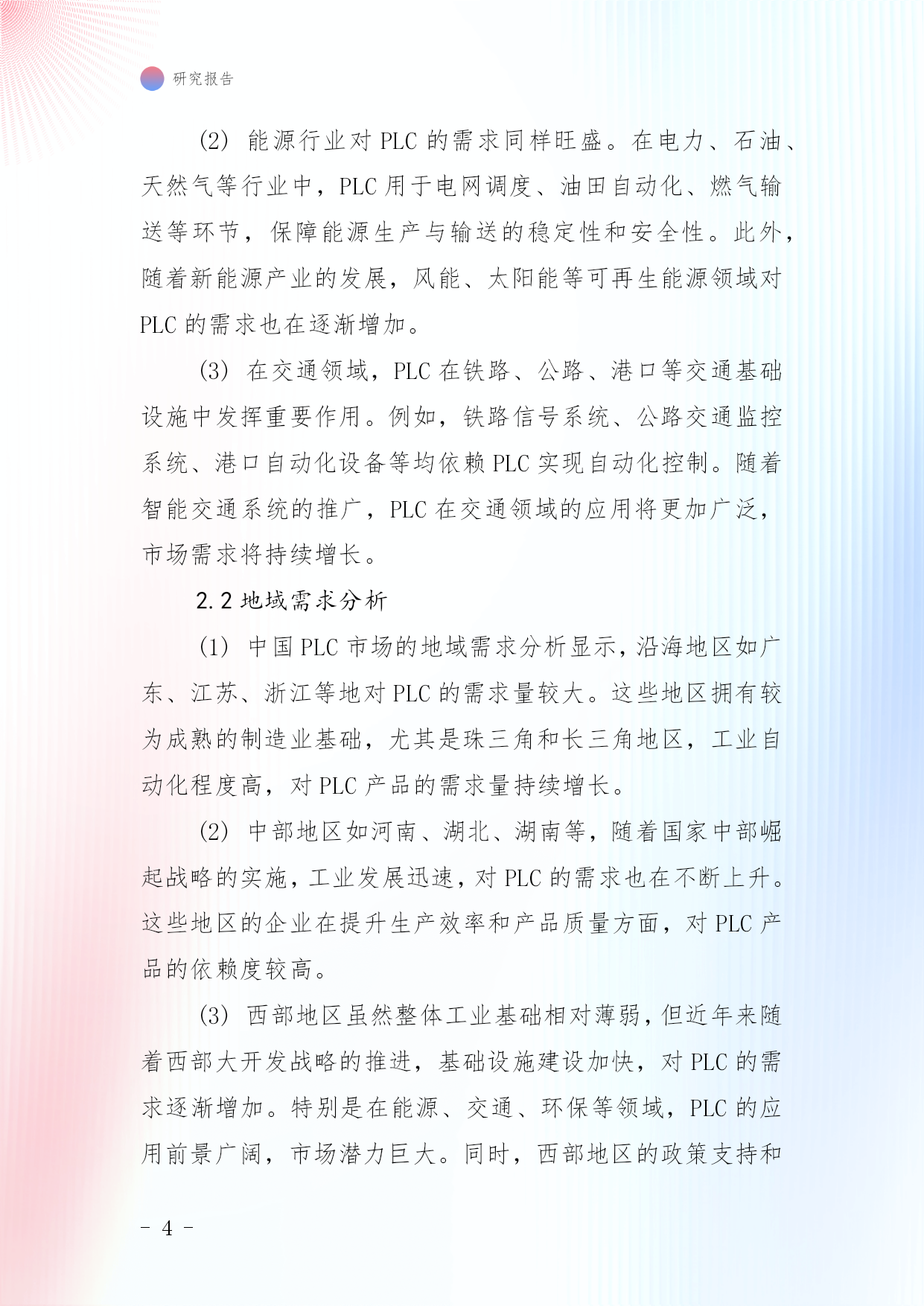 研究报告

(2) 能源行业对 PLC 的需求同样旺盛。在电力、石油、天然气等行业中，PLC 用于电网调度、油田自动化、燃气输送等环节，保障能源生产与输送的稳定性和安全性。此外，随着新能源产业的发展，风能、太阳能等可再生能源领域对 PLC 的需求也在逐渐增加。

(3) 在交通领域，PLC 在铁路、公路、港口等交通基础设施中发挥重要作用。例如，铁路信号系统、公路交通监控系统、港口自动化设备等均依赖 PLC 实现自动化控制。随着智能交通系统的推广，PLC 在交通领域的应用将更加广泛，市场需求将持续增长。

2.2 地域需求分析

(1) 中国 PLC 市场的地域需求分析显示，沿海地区如广东、江苏、浙江等地对 PLC 的需求量较大。这些地区拥有较为成熟的制造业基础，尤其是珠三角和长三角地区，工业自动化程度高，对 PLC 产品的需求量持续增长。

(2) 中部地区如河南、湖北、湖南等，随着国家中部崛起战略的实施，工业发展迅速，对 PLC 的需求也在不断上升。这些地区的企业在提升生产效率和产品质量方面，对 PLC 产品的依赖度较高。

(3) 西部地区虽然整体工业基础相对薄弱，但近年来随着西部大开发战略的推进，基础设施建设加快，对 PLC 的需求逐渐增加。特别是在能源、交通、环保等领域，PLC 的应用前景广阔，市场潜力巨大。同时，西部地区的政策支持和

- 4 -